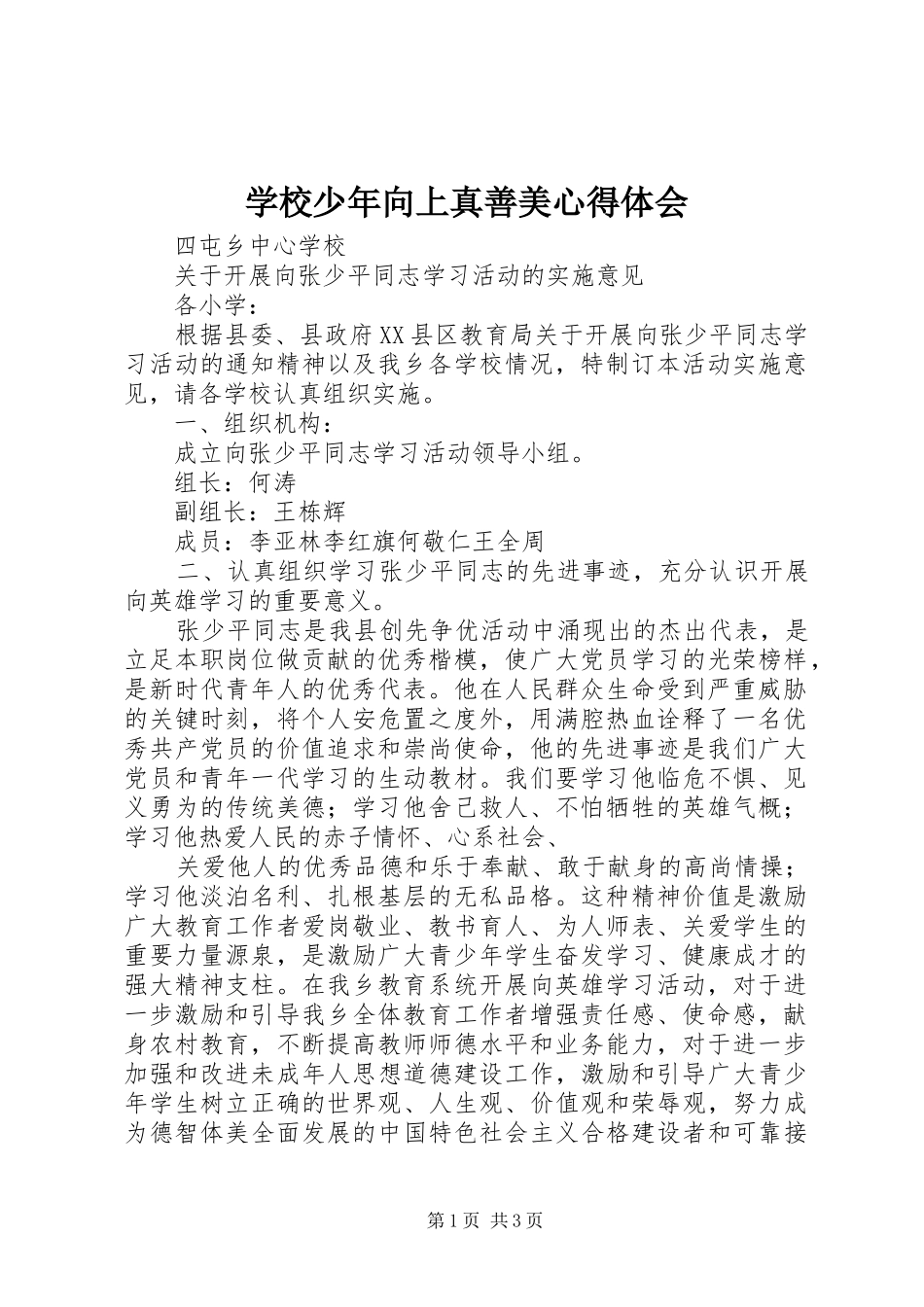 学校少年向上真善美心得体会

四屯乡中心学校

关于开展向张少平同志学习活动的实施意见

各小学：

根据县委、县政府XX县区教育局关于开展向张少平同志学习活动的通知精神以及我乡各学校情况，特制订本活动实施意见，请各学校认真组织实施。

一、组织机构：

成立向张少平同志学习活动领导小组。

组长：何涛

副组长：王栋辉

成员：李亚林李红旗何敬仁王全周

二、认真组织学习张少平同志的先进事迹，充分认识开展向英雄学习的重要意义。

张少平同志是我县创先争优活动中涌现出的杰出代表，是立足本职岗位做贡献的优秀楷模，使广大党员学习的光荣榜样，是新时代青年人的优秀代表。他在人民群众生命受到严重威胁的关键时刻，将个人安危置之度外，用满腔热血诠释了一名优秀共产党员的价值追求和崇尚使命，他的先进事迹是我们广大党员和青年一代学习的生动教材。我们要学习他临危不惧、见义勇为的传统美德；学习他舍己救人、不怕牺牲的英雄气概；学习他热爱人民的赤子情怀、心系社会、

关爱他人的优秀品德和乐于奉献、敢于献身的高尚情操；学习他淡泊名利、扎根基层的无私品格。这种精神价值是激励广大教育工作者爱岗敬业、教书育人、为人师表、关爱学生的重要力量源泉，是激励广大青少年学生奋发学习、健康成才的强大精神支柱。在我乡教育系统开展向英雄学习活动，对于进一步激励和引导我乡全体教育工作者增强责任感、使命感，献身农村教育，不断提高教师师德水平和业务能力，对于进一步加强和改进未成年人思想道德建设工作，激励和引导广大青少年学生树立正确的世界观、人生观、价值观和荣辱观，努力成为德智体美全面发展的中国特色社会主义合格建设者和可靠接

第1页 共3页